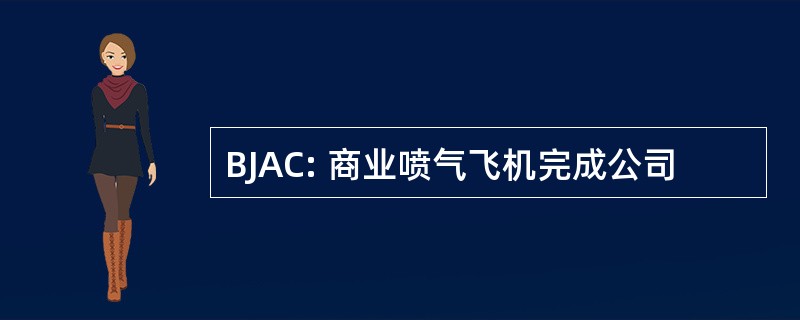 BJAC: 商业喷气飞机完成公司